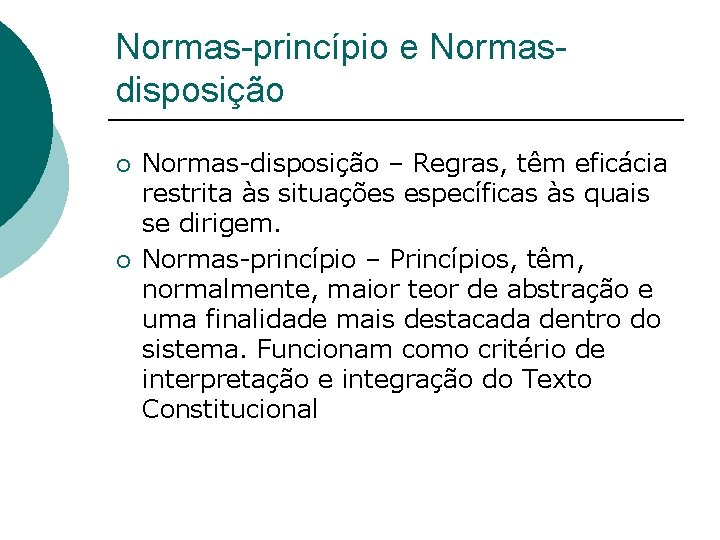 Normas-princípio e Normas-disposição

• Normas-disposição – Regras, têm eficácia restrita às situações específicas às quais se dirigem.

• Normas-princípio – Princípios, têm, normalmente, maior teor de abstração e uma finalidade mais destacada dentro do sistema. Funcionam como critério de interpretação e integração do Texto Constitucional